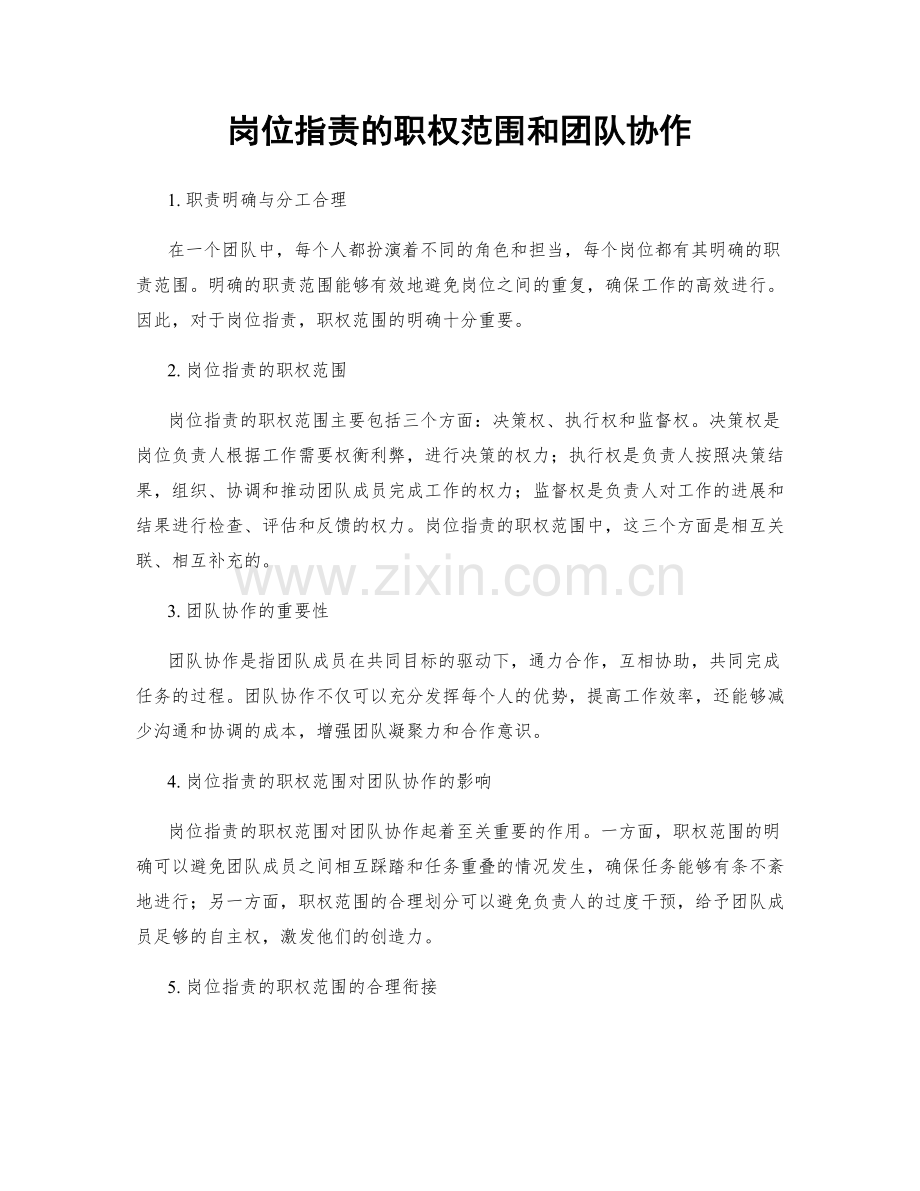 岗位指责的职权范围和团队协作

1. 职责明确与分工合理

在一个团队中，每个人都扮演着不同的角色和担当，每个岗位都有其明确的职责范围。明确的职责范围能够有效地避免岗位之间的重复，确保工作的高效进行。因此，对于岗位指责，职权范围的明确十分重要。

2. 岗位指责的职权范围

岗位指责的职权范围主要包括三个方面：决策权、执行权和监督权。决策权是岗位负责人根据工作需要权衡利弊，进行决策的权力；执行权是负责人按照决策结果，组织、协调和推动团队成员完成工作的权力；监督权是负责人对工作的进展和结果进行检查、评估和反馈的权力。岗位指责的职权范围中，这三个方面是相互关联、相互补充的。

www.zixin.com.cn

3. 团队协作的重要性

团队协作是指团队成员在共同目标的驱动下，通力合作，互相协助，共同完成任务的过程。团队协作不仅可以充分发挥每个人的优势，提高工作效率，还能够减少沟通和协调的成本，增强团队凝聚力和合作意识。

4. 岗位指责的职权范围对团队协作的影响

岗位指责的职权范围对团队协作起着至关重要的作用。一方面，职权范围的明确可以避免团队成员之间相互踩踏和任务重叠的情况发生，确保任务能够有条不紊地进行；另一方面，职权范围的合理划分可以避免负责人的过度干预，给予团队成员足够的自主权，激发他们的创造力。

5. 岗位指责的职权范围的合理衔接